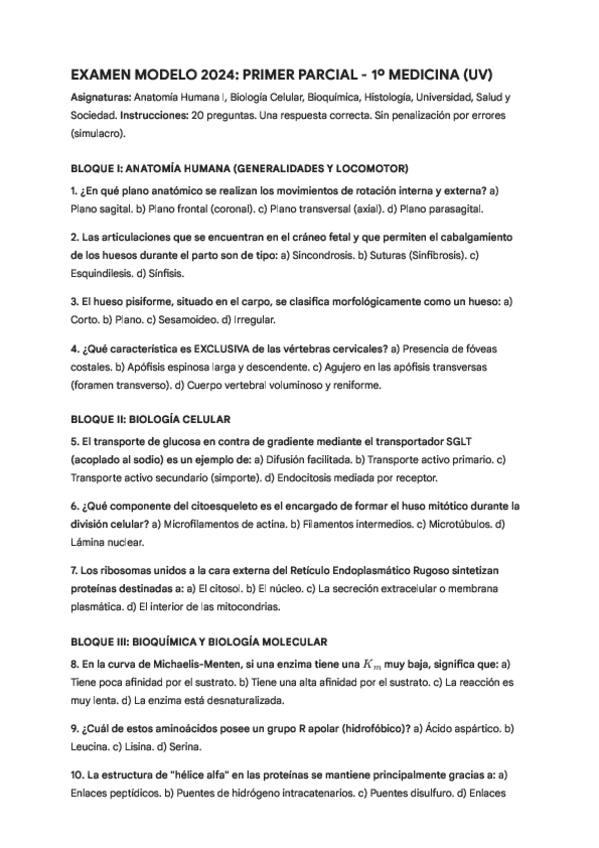 EXAMEN MODELO 2024: PRIMER PARCIAL - 1º MEDICINA (UV)

Asignaturas: Anatomía Humana I, Biología Celular, Bioquímica, Histología, Universidad, Salud y Sociedad. Instrucciones: 20 preguntas. Una respuesta correcta. Sin penalización por errores (simulacro).

BLOQUE I: ANATOMÍA HUMANA (GENERALIDADES Y LOCOMOTOR)

1. ¿En qué plano anatómico se realizan los movimientos de rotación interna y externa? a) Plano sagital. b) Plano frontal (coronal). c) Plano transversal (axial). d) Plano parasagital.

2. Las articulaciones que se encuentran en el cráneo fetal y que permiten el cabalgamiento de los huesos durante el parto son de tipo: a) Sincondrosis. b) Suturas (Sinfibrosis). c) Esquindilesis. d) Sínfisis.

3. El hueso pisiforme, situado en el carpo, se clasifica morfológicamente como un hueso: a) Corto. b) Plano. c) Sesamoideo. d) Irregular.

4. ¿Qué característica es EXCLUSIVA de las vértebras cervicales? a) Presencia de fóveas costales. b) Apófisis espinosa larga y descendente. c) Agujero en las apófisis transversas (foramen transverso). d) Cuerpo vertebral voluminoso y reniforme.

BLOQUE II: BIOLOGÍA CELULAR

5. El transporte de glucosa en contra de gradiente mediante el transportador SGLT (acoplado al sodio) es un ejemplo de: a) Difusión facilitada. b) Transporte activo primario. c) Transporte activo secundario (simporte). d) Endocitosis mediada por receptor.

6. ¿Qué componente del citoesqueleto es el encargado de formar el huso mitótico durante la división celular? a) Microfilamentos de actina. b) Filamentos intermedios. c) Microtúbulos. d) Lámina nuclear.

7. Los ribosomas unidos a la cara externa del Retículo Endoplasmático Rugoso sintetizan proteínas destinadas a: a) El citosol. b) El núcleo. c) La secreción extracelular o membrana plasmática. d) El interior de las mitocondrias.

BLOQUE III: BIOQUÍMICA Y BIOLOGÍA MOLECULAR

8. En la curva de Michaelis-Menten, si una enzima tiene una $K_m$ muy baja, significa que: a) Tiene poca afinidad por el sustrato. b) Tiene una alta afinidad por el sustrato. c) La reacción es muy lenta. d) La enzima está desnaturalizada.

9. ¿Cuál de estos aminoácidos posee un grupo R apolar (hidrofóbico)? a) Ácido aspártico. b) Leucina. c) Lisina. d) Serina.

10. La estructura de "hélice alfa" en las proteínas se mantiene principalmente gracias a: a) Enlaces peptídicos. b) Puentes de hidrógeno intracatenarios. c) Puentes disulfuro. d) Enlaces